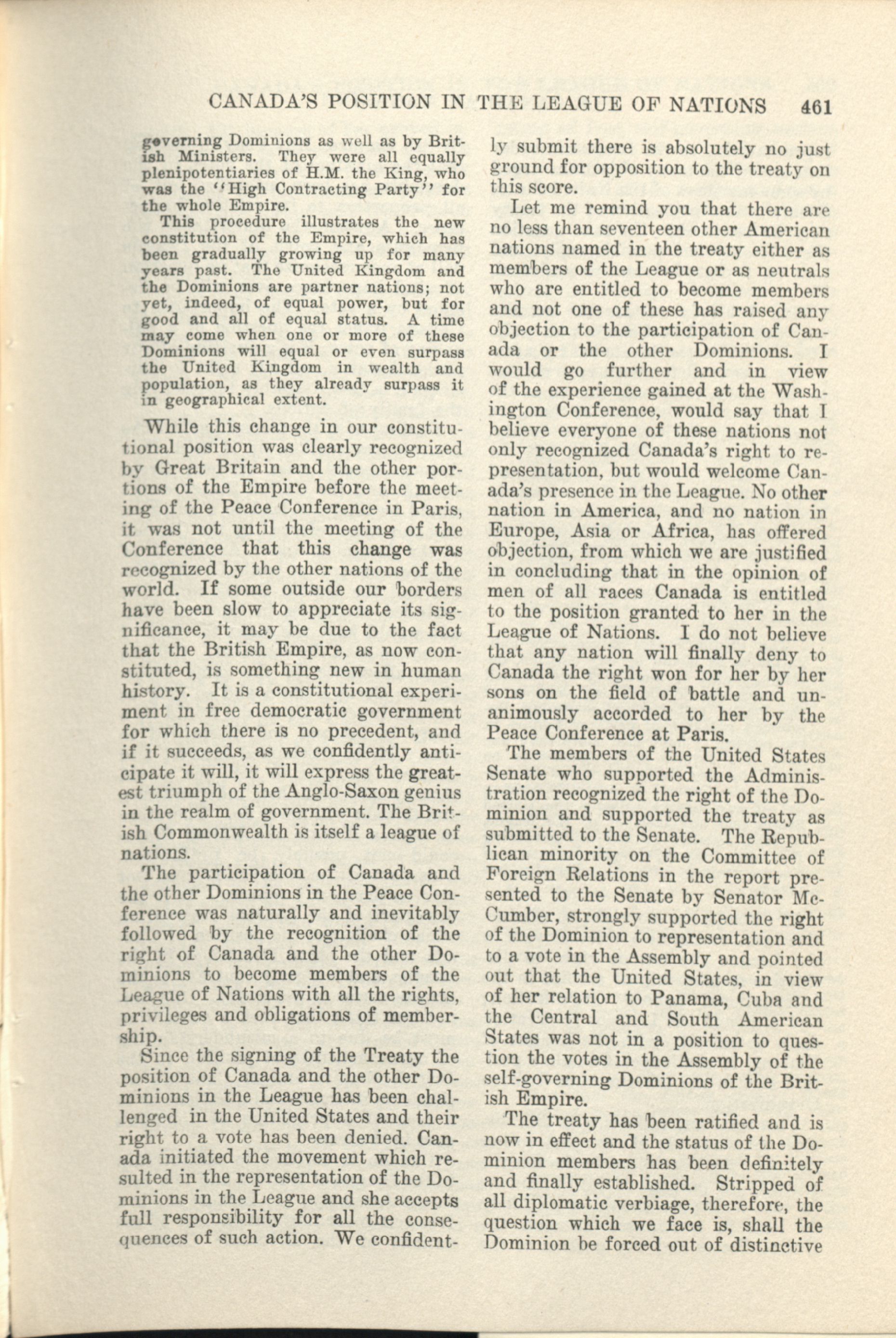 CANADA'S POSITION IN THE LEAGUE OF NATIONS 461

governing Dominions as well as by British Ministers. They were all equally plenipotentiaries of H.M. the King, who was the "High Contracting Party" for the whole Empire.

This procedure illustrates the new constitution of the Empire, which has been gradually growing up for many years past. The United Kingdom and the Dominions are partner nations; not yet, indeed, of equal power, but for good and all of equal status. A time may come when one or more of these Dominions will equal or even surpass the United Kingdom in wealth and population, as they already surpass it in geographical extent.

While this change in our constitutional position was clearly recognized by Great Britain and the other portions of the Empire before the meeting of the Peace Conference in Paris, it was not until the meeting of the Conference that this change was recognized by the other nations of the world. If some outside our borders have been slow to appreciate its significance, it may be due to the fact that the British Empire, as now constituted, is something new in human history. It is a constitutional experiment in free democratic government for which there is no precedent, and if it succeeds, as we confidently anticipate it will, it will express the greatest triumph of the Anglo-Saxon genius in the realm of government. The British Commonwealth is itself a league of nations.

The participation of Canada and the other Dominions in the Peace Conference was naturally and inevitably followed by the recognition of the right of Canada and the other Dominions to become members of the League of Nations with all the rights, privileges and obligations of membership.

Since the signing of the Treaty the position of Canada and the other Dominions in the League has been challenged in the United States and their right to a vote has been denied. Canada initiated the movement which resulted in the representation of the Dominions in the League and she accepts full responsibility for all the consequences of such action. We confidently submit there is absolutely no just ground for opposition to the treaty on this score.

Let me remind you that there are no less than seventeen other American nations named in the treaty either as members of the League or as neutrals who are entitled to become members and not one of these has raised any objection to the participation of Canada or the other Dominions. I would go further and in view of the experience gained at the Washington Conference, would say that I believe everyone of these nations not only recognized Canada's right to representation, but would welcome Canada's presence in the League. No other nation in America, and no nation in Europe, Asia or Africa, has offered objection, from which we are justified in concluding that in the opinion of men of all races Canada is entitled to the position granted to her in the League of Nations. I do not believe that any nation will finally deny to Canada the right won for her by her sons on the field of battle and unanimously accorded to her by the Peace Conference at Paris.

The members of the United States Senate who supported the Administration recognized the right of the Dominion and supported the treaty as submitted to the Senate. The Republican minority on the Committee of Foreign Relations in the report presented to the Senate by Senator McCumber, strongly supported the right of the Dominion to representation and to a vote in the Assembly and pointed out that the United States, in view of her relation to Panama, Cuba and the Central and South American States was not in a position to question the votes in the Assembly of the self-governing Dominions of the British Empire.

The treaty has been ratified and is now in effect and the status of the Dominion members has been definitely and finally established. Stripped of all diplomatic verbiage, therefore, the question which we face is, shall the Dominion be forced out of distinctive